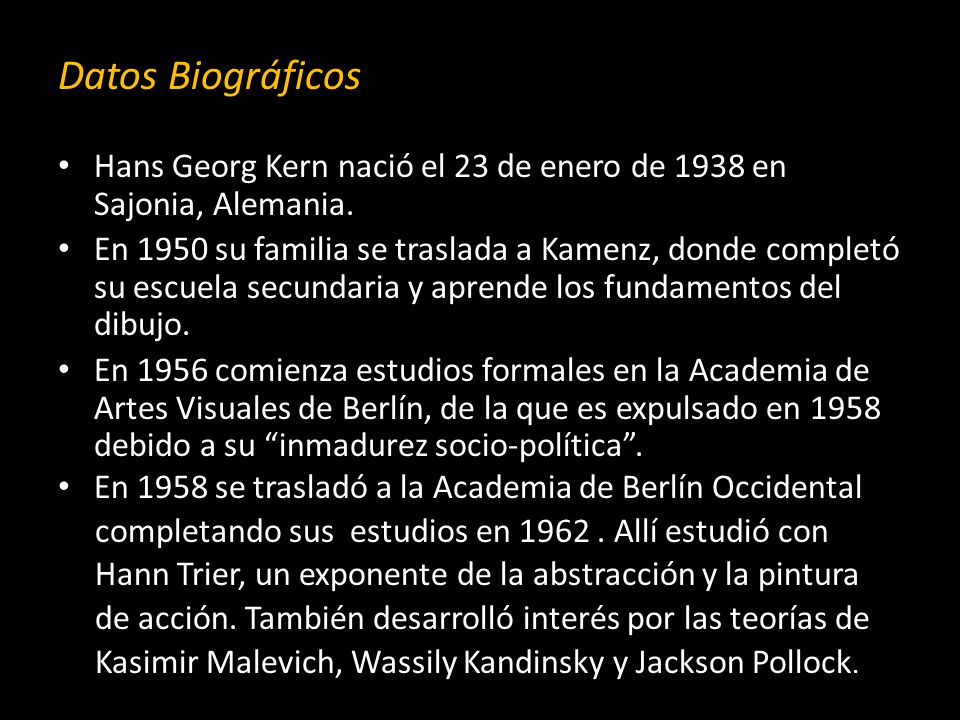 Datos Biográficos

• Hans Georg Kern nació el 23 de enero de 1938 en Sajonia, Alemania.

• En 1950 su familia se traslada a Kamenz, donde completó su escuela secundaria y aprende los fundamentos del dibujo.

• En 1956 comienza estudios formales en la Academia de Artes Visuales de Berlín, de la que es expulsado en 1958 debido a su “inmadurez socio-política”.

• En 1958 se trasladó a la Academia de Berlín Occidental completando sus estudios en 1962 . Allí estudió con Hann Trier, un exponente de la abstracción y la pintura de acción. También desarrolló interés por las teorías de Kasimir Malevich, Wassily Kandinsky y Jackson Pollock.